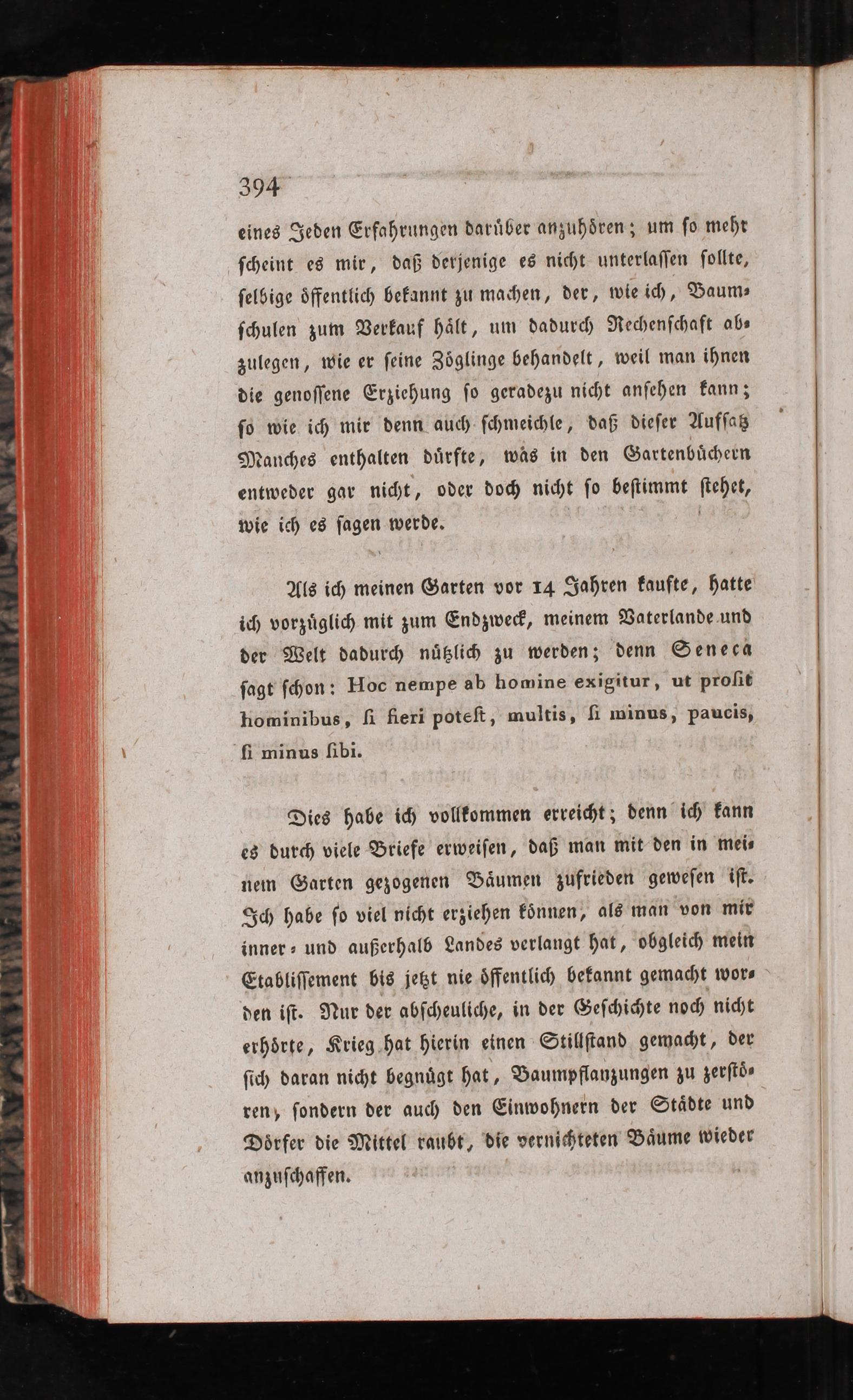 394

eines Jeden Erfahrungen darüber anzuhören; um so mehr scheint es mir, daß derjenige es nicht unterlassen sollte, selbige öffentlich bekannt zu machen, der, wie ich, Baumschulen zum Verkauf hält, um dadurch Rechenschaft abzulegen, wie er seine Zöglinge behandelt, weil man ihnen die genossene Erziehung so geradezu nicht ansehen kann; so wie ich mir denn auch schmeichle, daß dieser Aufsatz Manches enthalten dürfte, was in den Gartenbüchern entweder gar nicht, oder doch nicht so bestimmt stehet, wie ich es sagen werde.

Als ich meinen Garten vor 14 Jahren kaufte, hatte ich vorzüglich mit zum Endzweck, meinem Vaterlande und der Welt dadurch nützlich zu werden; denn Seneca sagt schon: Hoc nempe ab homine exigitur, ut prosit hominibus, si fieri potest, multis, si minus, paucis, si minus sibi.

Dies habe ich vollkommen erreicht; denn ich kann es durch viele Briefe erweisen, daß man mit den in meinem Garten gezogenen Bäumen zufrieden gewesen ist. Ich habe so viel nicht erziehen können, als man von mir inner- und außerhalb Landes verlangt hat, obgleich mein Etablissement bis jetzt nie öffentlich bekannt gemacht worden ist. Nur der abscheuliche, in der Geschichte noch nicht erhörte, Krieg hat hierin einen Stillstand gemacht, der sich daran nicht begnügt hat, Baumpflanzungen zu zerstören, sondern der auch den Einwohnern der Städte und Dörfer die Mittel raubt, die vernichteten Bäume wieder anzuschaffen.